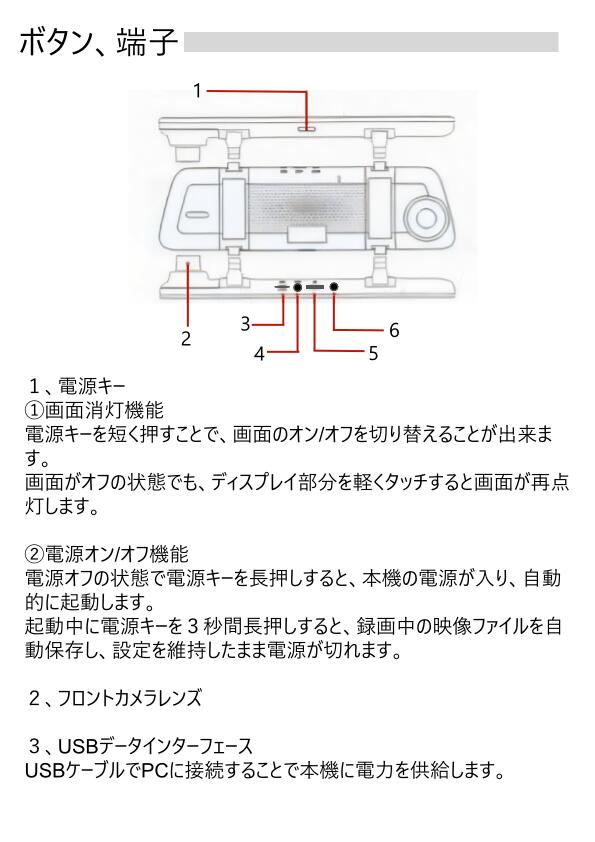 ボタン、端子

1
2
3
4
5
6

１、電源キー
①画面消灯機能
電源キーを短く押すことで、画面のオン/オフを切り替えることが出来ます。
画面がオフの状態でも、ディスプレイ部分を軽くタッチすると画面が再点灯します。

②電源オン/オフ機能
電源オフの状態で電源キーを長押しすると、本機の電源が入り、自動的に起動します。
起動中に電源キーを３秒間長押しすると、録画中の映像ファイルを自動保存し、設定を維持したまま電源が切れます。

２、フロントカメラレンズ

３、USBデータインターフェース
USBケーブルでPCに接続することで本機に電力を供給します。